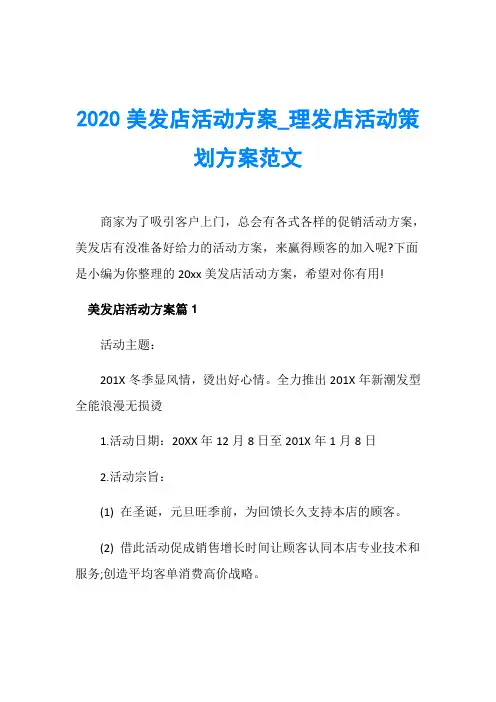 2020 美发店活动方案_理发店活动策划方案范文

商家为了吸引客户上门，总会有各式各样的促销活动方案，美发店有没准备好给力的活动方案，来赢得顾客的加入呢?下面是小编为你整理的 20xx 美发店活动方案，希望对你有用!

美发店活动方案篇 1

活动主题：

201X 冬季显风情，烫出好心情。全力推出 201X 年新潮发型全能浪漫无损烫

1.活动日期：20XX 年 12 月 8 日至 201X 年 1 月 8 日

2.活动宗旨：

(1) 在圣诞，元旦旺季前，为回馈长久支持本店的顾客。

(2) 借此活动促成销售增长时间让顾客认同本店专业技术和服务;创造平均客单消费高价战略。